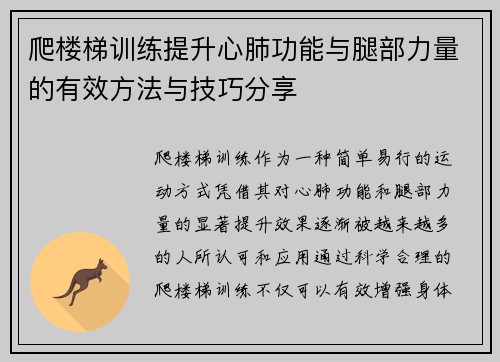 爬楼梯训练提升心肺功能与腿部力量的有效方法与技巧分享

爬楼梯训练作为一种简单易行的运动方式凭借其对心肺功能和腿部力量的显著提升效果逐渐被越来越多的人所认可和应用通过科学合理的爬楼梯训练不仅可以有效增强身体